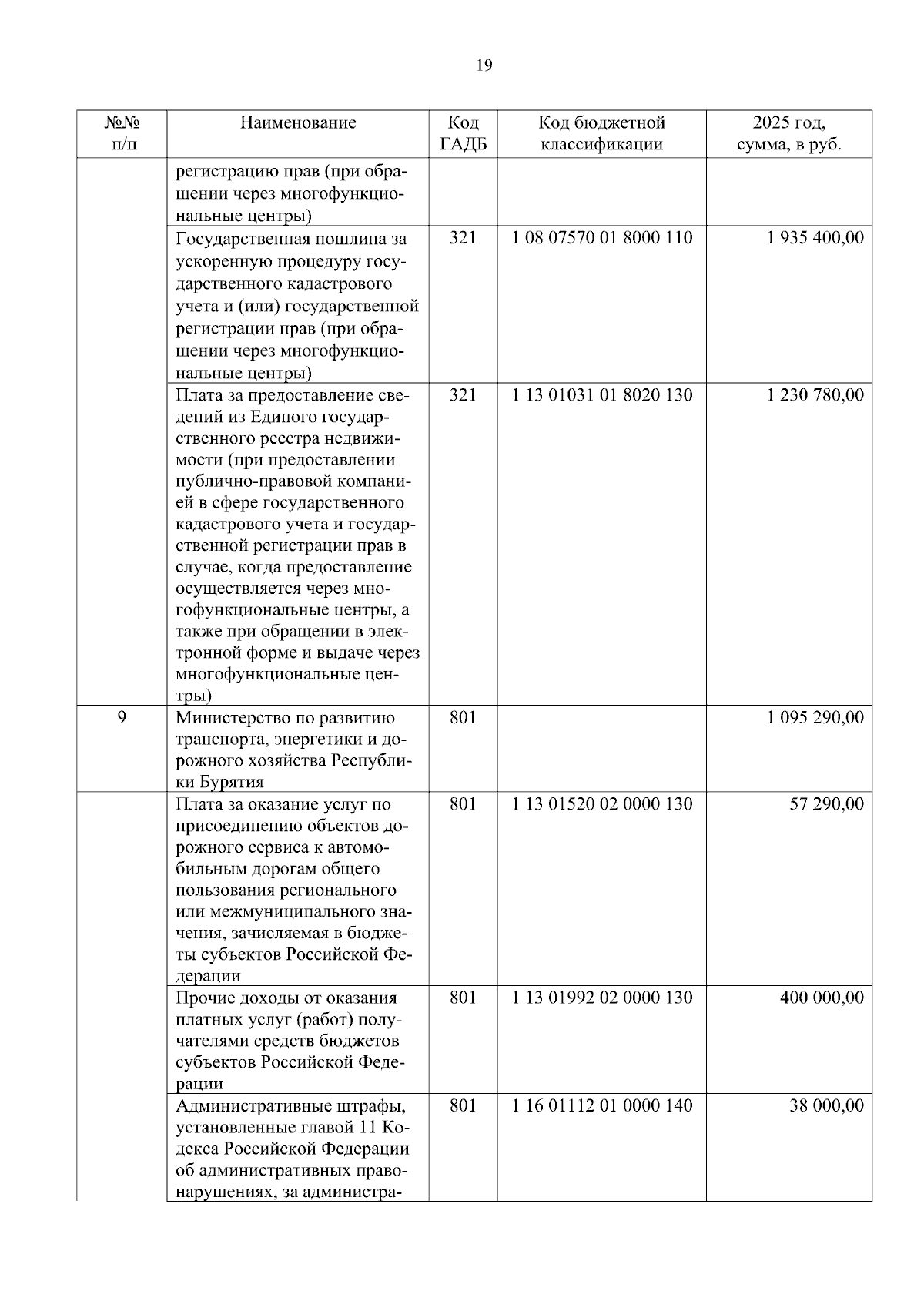 19

| №№ п/п | Наименование | Код ГАДБ | Код бюджетной классификации | 2025 год, сумма, в руб. |
|---|---|---|---|---|
| | регистрацию прав (при обращении через многофункциональные центры) | | | |
| | Государственная пошлина за ускоренную процедуру государственного кадастрового учета и (или) государственной регистрации прав (при обращении через многофункциональные центры) | 321 | 1 08 07570 01 8000 110 | 1 935 400,00 |
| | Плата за предоставление сведений из Единого государственного реестра недвижимости (при предоставлении публично-правовой компанией в сфере государственного кадастрового учета и государственной регистрации прав в случае, когда предоставление осуществляется через многофункциональные центры, а также при обращении в электронной форме и выдаче через многофункциональные центры) | 321 | 1 13 01031 01 8020 130 | 1 230 780,00 |
| 9 | Министерство по развитию транспорта, энергетики и дорожного хозяйства Республики Бурятия | 801 | | 1 095 290,00 |
| | Плата за оказание услуг по присоединению объектов дорожного сервиса к автомобильным дорогам общего пользования регионального или межмуниципального значения, зачисляемая в бюджеты субъектов Российской Федерации | 801 | 1 13 01520 02 0000 130 | 57 290,00 |
| | Прочие доходы от оказания платных услуг (работ) получателями средств бюджетов субъектов Российской Федерации | 801 | 1 13 01992 02 0000 130 | 400 000,00 |
| | Административные штрафы, установленные главой 11 Кодекса Российской Федерации об административных правонарушениях, за администра- | 801 | 1 16 01112 01 0000 140 | 38 000,00 |